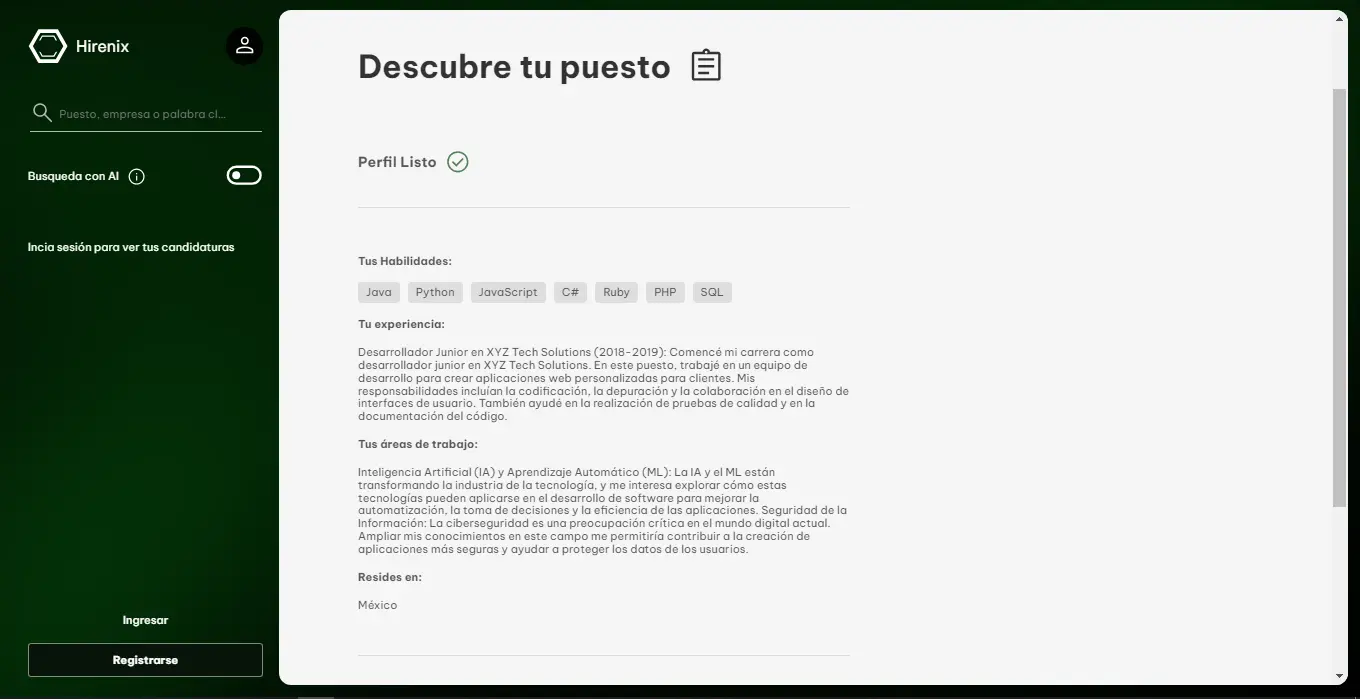 Hirenix

Puesto, empresa o palabra cl...

Busqueda con AI

Incia sesión para ver tus candidaturas

Ingresar

Registrarse

Descubre tu puesto

Perfil Listo

Tus Habilidades:

Java Python JavaScript C# Ruby PHP SQL

Tu experiencia:

Desarrollador Junior en XYZ Tech Solutions (2018-2019): Comencé mi carrera como desarrollador junior en XYZ Tech Solutions. En este puesto, trabajé en un equipo de desarrollo para crear aplicaciones web personalizadas para clientes. Mis responsabilidades incluían la codificación, la depuración y la colaboración en el diseño de interfaces de usuario. También ayudé en la realización de pruebas de calidad y en la documentación del código.

Tus áreas de trabajo:

Inteligencia Artificial (IA) y Aprendizaje Automático (ML): La IA y el ML están transformando la industria de la tecnología, y me interesa explorar cómo estas tecnologías pueden aplicarse en el desarrollo de software para mejorar la automatización, la toma de decisiones y la eficiencia de las aplicaciones. Seguridad de la Información: La ciberseguridad es una preocupación crítica en el mundo digital actual. Ampliar mis conocimientos en este campo me permitiría contribuir a la creación de aplicaciones más seguras y ayudar a proteger los datos de los usuarios.

Resides en:

México